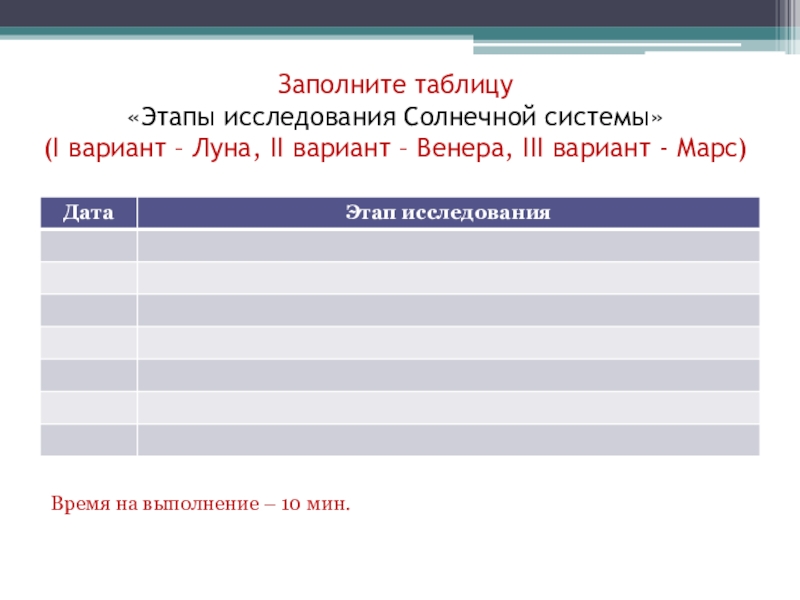 Заполните таблицу
«Этапы исследования Солнечной системы»
(I вариант – Луна, II вариант – Венера, III вариант - Марс)

| Дата | Этап исследования |
|---|---|
| | |
| | |
| | |
| | |
| | |
| | |
| | |

Время на выполнение – 10 мин.